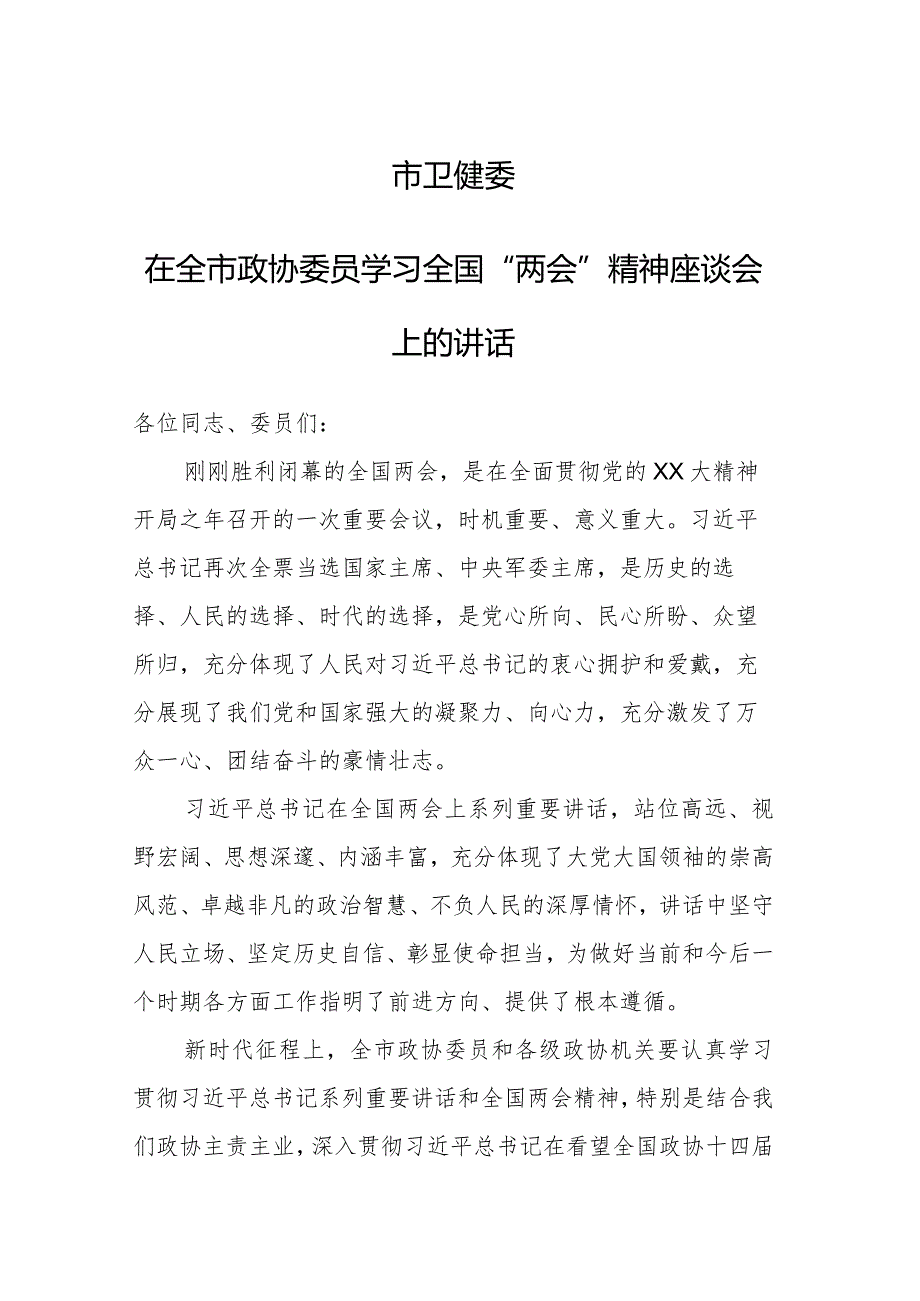 市卫健委

在全市政协委员学习全国“两会”精神座谈会上的讲话

各位同志、委员们：

刚刚胜利闭幕的全国两会，是在全面贯彻党的XX大精神开局之年召开的一次重要会议，时机重要、意义重大。习近平总书记再次全票当选国家主席、中央军委主席，是历史的选择、人民的选择、时代的选择，是党心所向、民心所盼、众望所归，充分体现了人民对习近平总书记的衷心拥护和爱戴，充分展现了我们党和国家强大的凝聚力、向心力，充分激发了万众一心、团结奋斗的豪情壮志。

习近平总书记在全国两会上系列重要讲话，站位高远、视野宏阔、思想深邃、内涵丰富，充分体现了大党大国领袖的崇高风范、卓越非凡的政治智慧、不负人民的深厚情怀，讲话中坚守人民立场、坚定历史自信、彰显使命担当，为做好当前和今后一个时期各方面工作指明了前进方向、提供了根本遵循。

新时代征程上，全市政协委员和各级政协机关要认真学习贯彻习近平总书记系列重要讲话和全国两会精神，特别是结合我们政协主责主业，深入贯彻习近平总书记在看望全国政协十四届